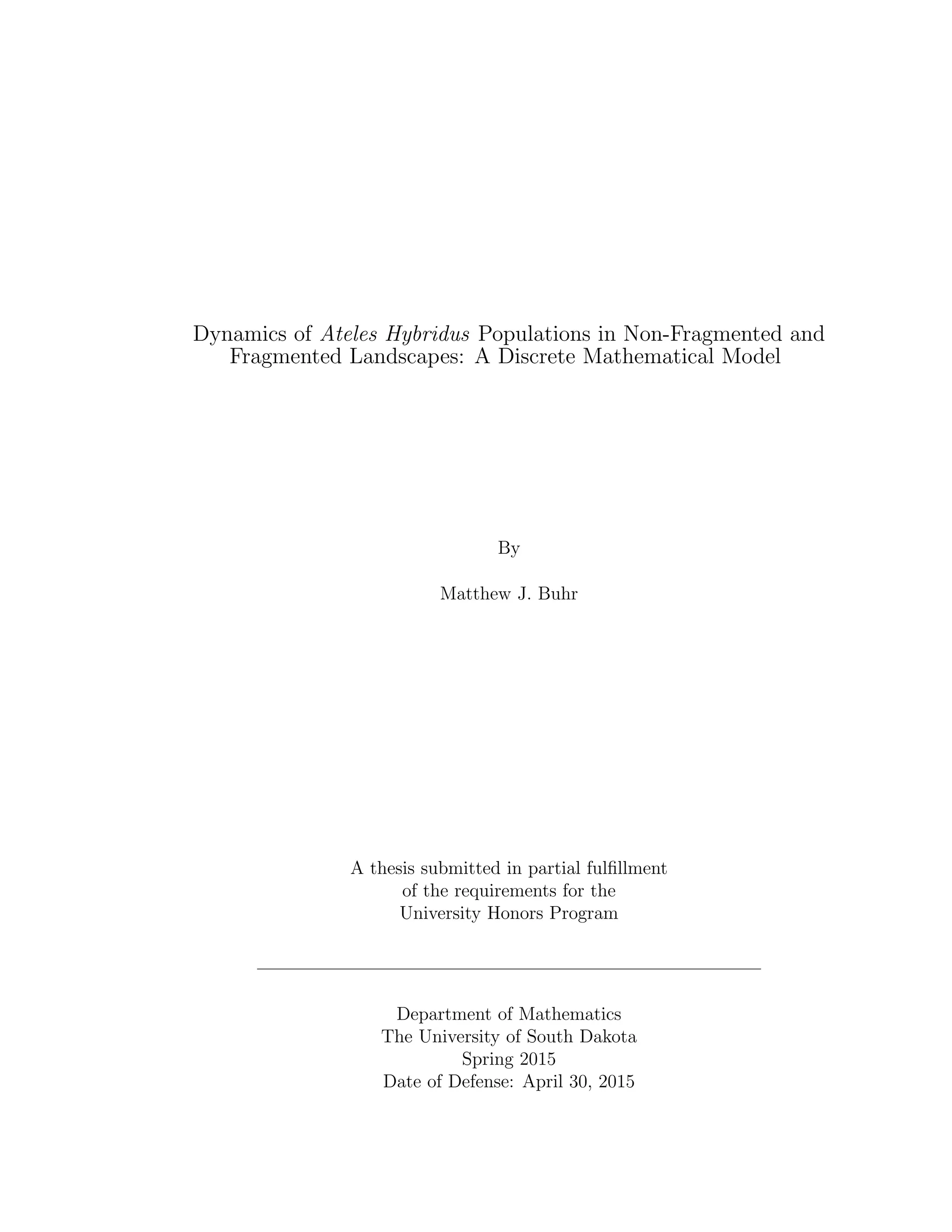 Dynamics of Ateles Hybridus Populations in Non-Fragmented and Fragmented Landscapes: A Discrete Mathematical Model

By

Matthew J. Buhr

A thesis submitted in partial fulfillment of the requirements for the University Honors Program

Department of Mathematics
The University of South Dakota
Spring 2015
Date of Defense: April 30, 2015